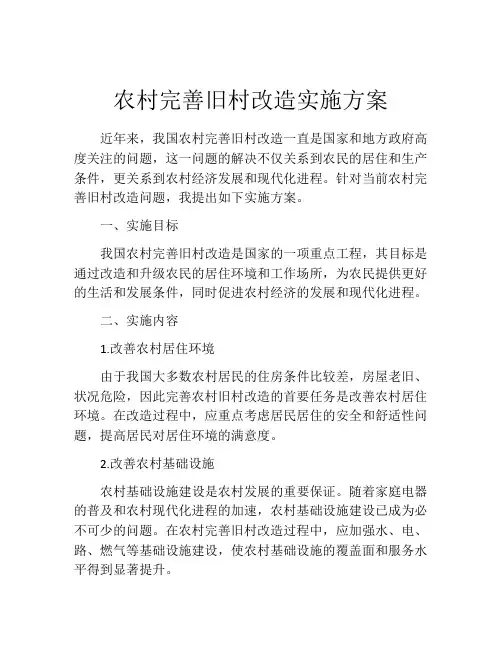 农村完善旧村改造实施方案

近年来，我国农村完善旧村改造一直是国家和地方政府高度关注的问题，这一问题的解决不仅关系到农民的居住和生产条件，更关系到农村经济发展和现代化进程。针对当前农村完善旧村改造问题，我提出如下实施方案。

一、实施目标

我国农村完善旧村改造是国家的一项重点工程，其目标是通过改造和升级农民的居住环境和工作场所，为农民提供更好的生活和发展条件，同时促进农村经济的发展和现代化进程。

二、实施内容

1.改善农村居住环境

由于我国大多数农村居民的住房条件比较差，房屋老旧、状况危险，因此完善农村旧村改造的首要任务是改善农村居住环境。在改造过程中，应重点考虑居民居住的安全和舒适性问题，提高居民对居住环境的满意度。

2.改善农村基础设施

农村基础设施建设是农村发展的重要保证。随着家庭电器的普及和农村现代化进程的加速，农村基础设施建设已成为必不可少的问题。在农村完善旧村改造过程中，应加强水、电、路、燃气等基础设施建设，使农村基础设施的覆盖面和服务水平得到显著提升。